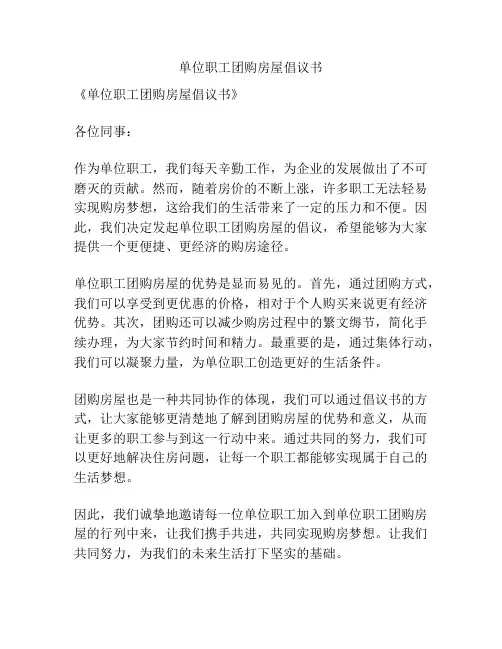 单位职工团购房屋倡议书

《单位职工团购房屋倡议书》

各位同事：

作为单位职工，我们每天辛勤工作，为企业的发展做出了不可磨灭的贡献。然而，随着房价的不断上涨，许多职工无法轻易实现购房梦想，这给我们的生活带来了一定的压力和不便。因此，我们决定发起单位职工团购房屋的倡议，希望能够为大家提供一个更便捷、更经济的购房途径。

单位职工团购房屋的优势是显而易见的。首先，通过团购方式，我们可以享受到更优惠的价格，相对于个人购买来说更有经济优势。其次，团购还可以减少购房过程中的繁文缛节，简化手续办理，为大家节约时间和精力。最重要的是，通过集体行动，我们可以凝聚力量，为单位职工创造更好的生活条件。

团购房屋也是一种共同协作的体现，我们可以通过倡议书的方式，让大家能够更清楚地了解到团购房屋的优势和意义，从而让更多的职工参与到这一行动中来。通过共同的努力，我们可以更好地解决住房问题，让每一个职工都能够实现属于自己的生活梦想。

因此，我们诚挚地邀请每一位单位职工加入到单位职工团购房屋的行列中来，让我们携手共进，共同实现购房梦想。让我们共同努力，为我们的未来生活打下坚实的基础。